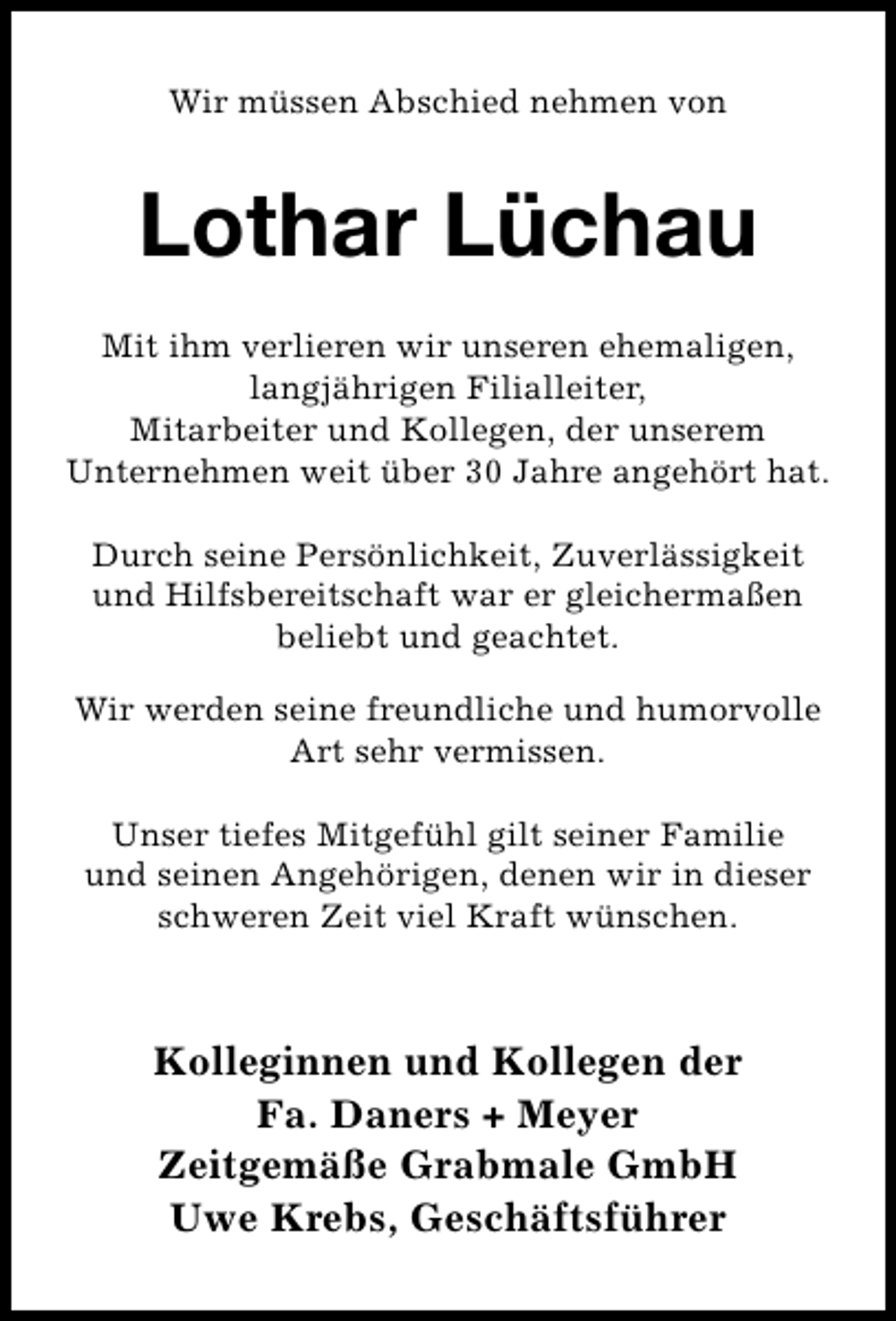 Wir müssen Abschied nehmen von

Lothar Lüchau

Mit ihm verlieren wir unseren ehemaligen, langjährigen Filialleiter, Mitarbeiter und Kollegen, der unserem Unternehmen weit über 30 Jahre angehört hat.

Durch seine Persönlichkeit, Zuverlässigkeit und Hilfsbereitschaft war er gleichermaßen beliebt und geachtet.

Wir werden seine freundliche und humorvolle Art sehr vermissen.

Unser tiefes Mitgefühl gilt seiner Familie und seinen Angehörigen, denen wir in dieser schweren Zeit viel Kraft wünschen.

Kolleginnen und Kollegen der
Fa. Daners + Meyer
Zeitgemäße Grabmale GmbH
Uwe Krebs, Geschäftsführer